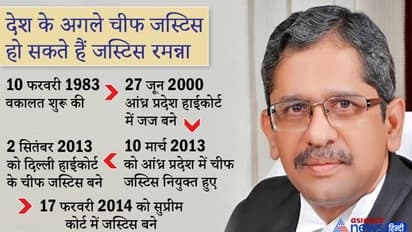 देश के अगले चीफ जस्टिस हो सकते हैं जस्टिस रमन्ना

10 फरवरी 1983 वकालत शुरू की

27 जून 2000 आंध्र प्रदेश हाईकोर्ट में जज बने

10 मार्च 2013 को आंध्र प्रदेश में चीफ जस्टिस नियुक्त हुए

2 सितंबर 2013 को दिल्ली हाईकोर्ट के चीफ जस्टिस बने

17 फरवरी 2014 को सुप्रीम कोर्ट में जस्टिस बने

asianet news हिंदी